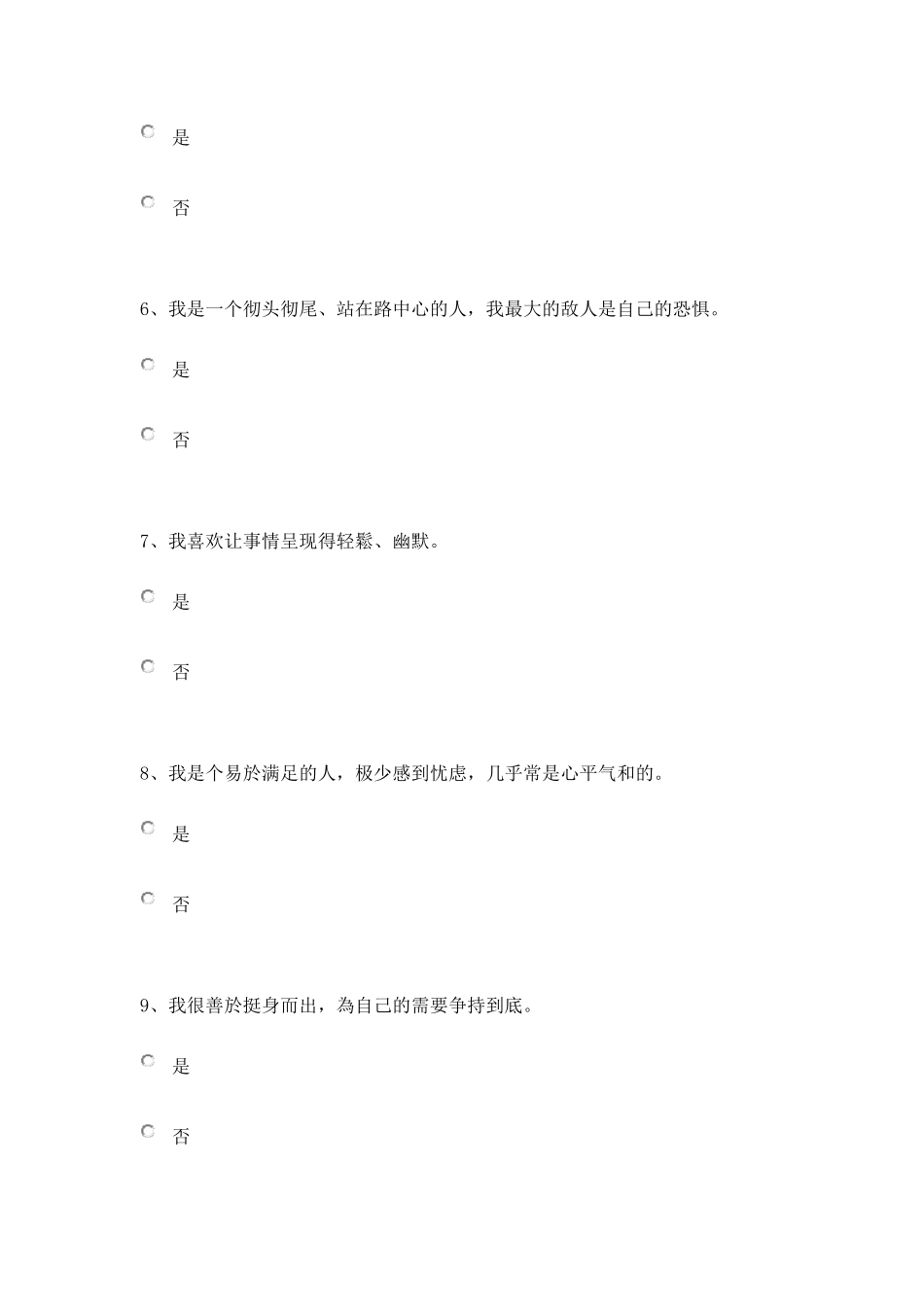 是

否

6、我是一个彻头彻尾、站在路中心的人，我最大的敌人是自己的恐惧。

是

否

7、我喜欢让事情呈现得轻鬆、幽默。

是

否

8、我是个易於满足的人，极少感到忧虑，几乎常是心平气和的。

是

否

9、我很善於挺身而出，為自己的需要争持到底。

是

否